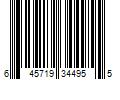 6 45719 34495 5